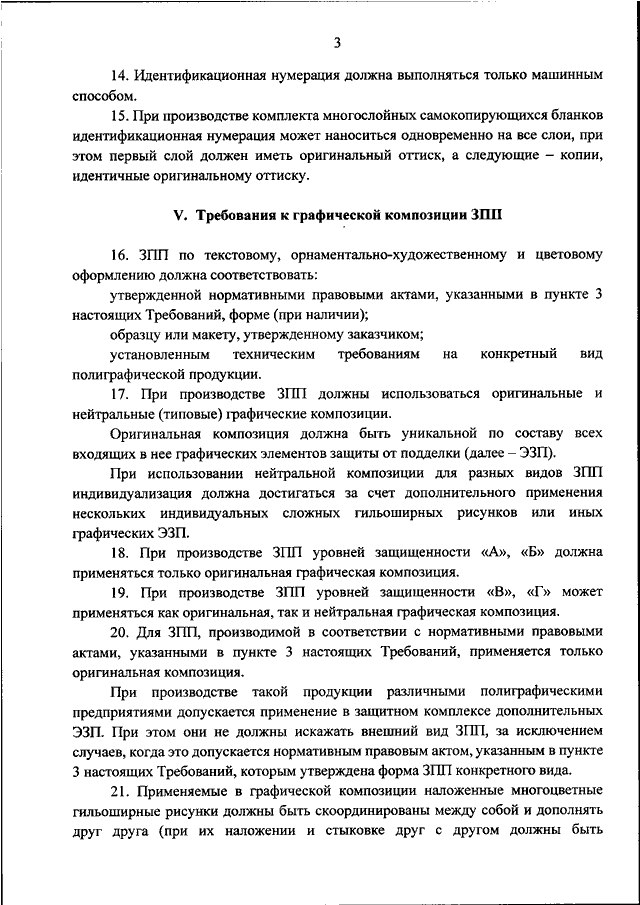 3

14. Идентификационная нумерация должна выполняться только машинным способом.

15. При производстве комплекта многослойных самокопирующихся бланков идентификационная нумерация может наноситься одновременно на все слои, при этом первый слой должен иметь оригинальный оттиск, а следующие – копии, идентичные оригинальному оттиску.

V. Требования к графической композиции ЗПП

16. ЗПП по текстовому, орнаментально-художественному и цветовому оформлению должна соответствовать:

утвержденной нормативными правовыми актами, указанными в пункте 3 настоящих Требований, форме (при наличии);

образцу или макету, утвержденному заказчиком;

установленным техническим требованиям на конкретный вид полиграфической продукции.

17. При производстве ЗПП должны использоваться оригинальные и нейтральные (типовые) графические композиции.

Оригинальная композиция должна быть уникальной по составу всех входящих в нее графических элементов защиты от подделки (далее – ЭЗП).

При использовании нейтральной композиции для разных видов ЗПП индивидуализация должна достигаться за счет дополнительного применения нескольких индивидуальных сложных гильоширных рисунков или иных графических ЭЗП.

18. При производстве ЗПП уровней защищенности «А», «Б» должна применяться только оригинальная графическая композиция.

19. При производстве ЗПП уровней защищенности «В», «Г» может применяться как оригинальная, так и нейтральная графическая композиция.

20. Для ЗПП, производимой в соответствии с нормативными правовыми актами, указанными в пункте 3 настоящих Требований, применяется только оригинальная композиция.

При производстве такой продукции различными полиграфическими предприятиями допускается применение в защитном комплексе дополнительных ЭЗП. При этом они не должны искажать внешний вид ЗПП, за исключением случаев, когда это допускается нормативным правовым актом, указанным в пункте 3 настоящих Требований, которым утверждена форма ЗПП конкретного вида.

21. Применяемые в графической композиции наложенные многоцветные гильоширные рисунки должны быть скоординированы между собой и дополнять друг друга (при их наложении и стыковке друг с другом должны быть